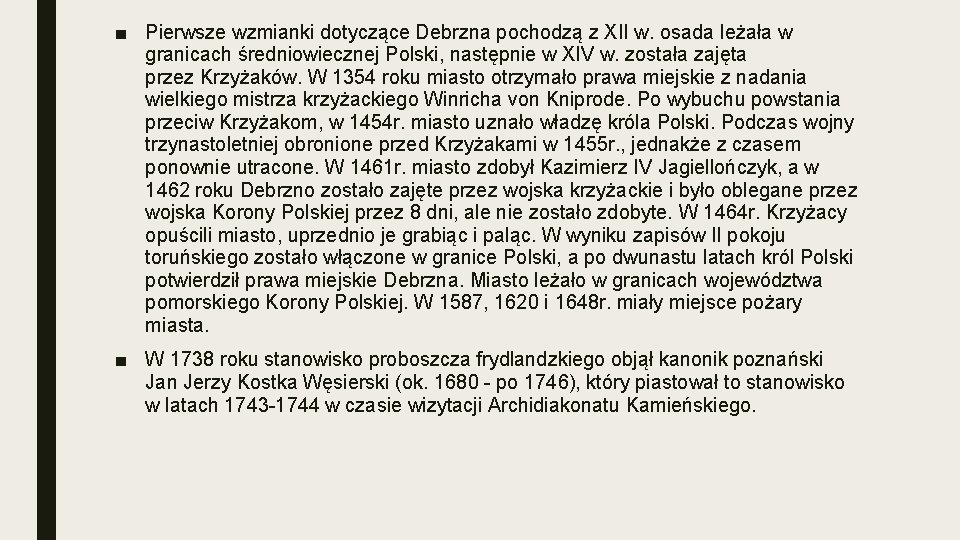 ■ Pierwsze wzmianki dotyczące Debrzna pochodzą z XII w. osada leżała w granicach średniowiecznej Polski, następnie w XIV w. została zajęta przez Krzyżaków. W 1354 roku miasto otrzymało prawa miejskie z nadania wielkiego mistrza krzyżackiego Winricha von Kniprode. Po wybuchu powstania przeciw Krzyżakom, w 1454r. miasto uznało władzę króla Polski. Podczas wojny trzynastoletniej obronione przed Krzyżakami w 1455r., jednakże z czasem ponownie utracone. W 1461r. miasto zdobył Kazimierz IV Jagiellończyk, a w 1462 roku Debrzno zostało zajęte przez wojska krzyżackie i było oblegane przez wojska Korony Polskiej przez 8 dni, ale nie zostało zdobyte. W 1464r. Krzyżacy opuścili miasto, uprzednio je grabiąc i paląc. W wyniku zapisów II pokoju toruńskiego zostało włączone w granice Polski, a po dwunastu latach król Polski potwierdził prawa miejskie Debrzna. Miasto leżało w granicach województwa pomorskiego Korony Polskiej. W 1587, 1620 i 1648r. miały miejsce pożary miasta.

■ W 1738 roku stanowisko proboszcza frydlandzkiego objął kanonik poznański Jan Jerzy Kostka Węsierski (ok. 1680 - po 1746), który piastował to stanowisko w latach 1743-1744 w czasie wizytacji Archidiakonatu Kamieńskiego.